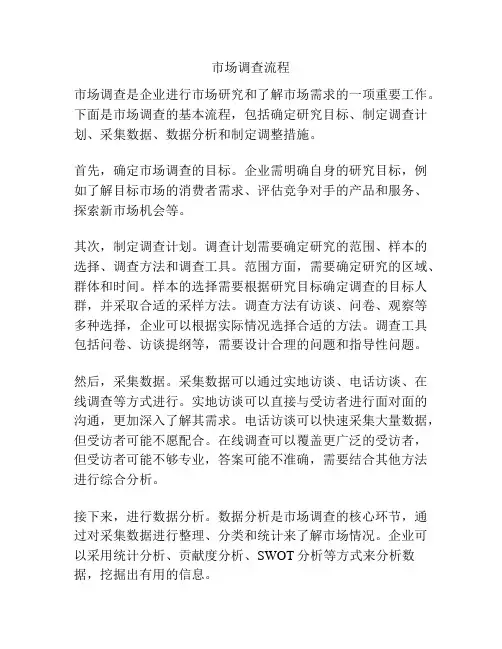 市场调查流程

市场调查是企业进行市场研究和了解市场需求的一项重要工作。下面是市场调查的基本流程，包括确定研究目标、制定调查计划、采集数据、数据分析和制定调整措施。

首先，确定市场调查的目标。企业需明确自身的研究目标，例如了解目标市场的消费者需求、评估竞争对手的产品和服务、探索新市场机会等。

其次，制定调查计划。调查计划需要确定研究的范围、样本的选择、调查方法和调查工具。范围方面，需要确定研究的区域、群体和时间。样本的选择需要根据研究目标确定调查的目标人群，并采取合适的采样方法。调查方法有访谈、问卷、观察等多种选择，企业可以根据实际情况选择合适的方法。调查工具包括问卷、访谈提纲等，需要设计合理的问题和指导性问题。

然后，采集数据。采集数据可以通过实地访谈、电话访谈、在线调查等方式进行。实地访谈可以直接与受访者进行面对面的沟通，更加深入了解其需求。电话访谈可以快速采集大量数据，但受访者可能不愿配合。在线调查可以覆盖更广泛的受访者，但受访者可能不够专业，答案可能不准确，需要结合其他方法进行综合分析。

接下来，进行数据分析。数据分析是市场调查的核心环节，通过对采集数据进行整理、分类和统计来了解市场情况。企业可以采用统计分析、贡献度分析、SWOT 分析等方式来分析数据，挖掘出有用的信息。